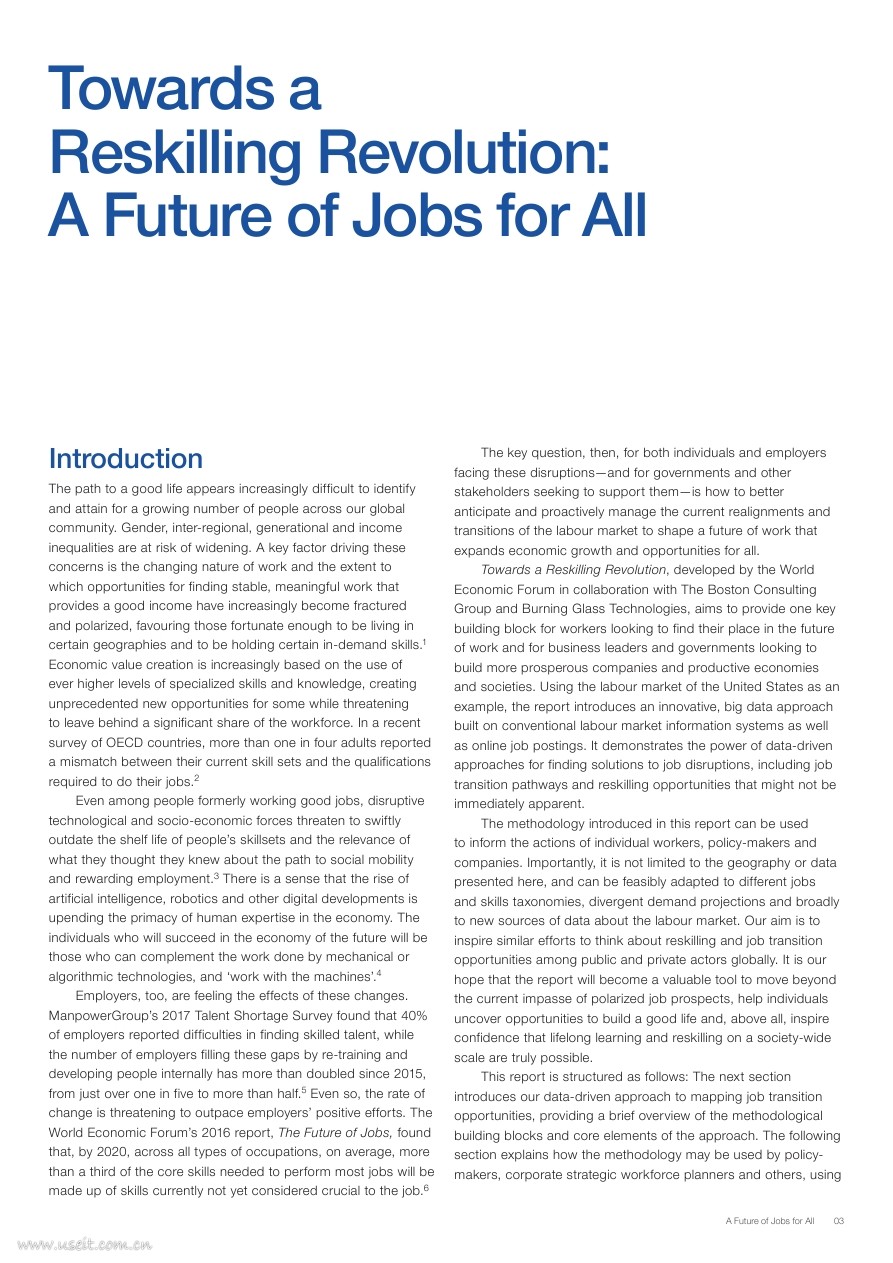 Towards a Reskilling Revolution: A Future of Jobs for All

Introduction

The path to a good life appears increasingly difficult to identify and attain for a growing number of people across our global community. Gender, inter-regional, generational and income inequalities are at risk of widening. A key factor driving these concerns is the changing nature of work and the extent to which opportunities for finding stable, meaningful work that provides a good income have increasingly become fractured and polarized, favouring those fortunate enough to be living in certain geographies and to be holding certain in-demand skills.$^1$ Economic value creation is increasingly based on the use of ever higher levels of specialized skills and knowledge, creating unprecedented new opportunities for some while threatening to leave behind a significant share of the workforce. In a recent survey of OECD countries, more than one in four adults reported a mismatch between their current skill sets and the qualifications required to do their jobs.$^2$

Even among people formerly working good jobs, disruptive technological and socio-economic forces threaten to swiftly outdate the shelf life of people's skillsets and the relevance of what they thought they knew about the path to social mobility and rewarding employment.$^3$ There is a sense that the rise of artificial intelligence, robotics and other digital developments is upending the primacy of human expertise in the economy. The individuals who will succeed in the economy of the future will be those who can complement the work done by mechanical or algorithmic technologies, and 'work with the machines'.$^4$

Employers, too, are feeling the effects of these changes. ManpowerGroup's 2017 Talent Shortage Survey found that 40% of employers reported difficulties in finding skilled talent, while the number of employers filling these gaps by re-training and developing people internally has more than doubled since 2015, from just over one in five to more than half.$^5$ Even so, the rate of change is threatening to outpace employers' positive efforts. The World Economic Forum's 2016 report, The Future of Jobs, found that, by 2020, across all types of occupations, on average, more than a third of the core skills needed to perform most jobs will be made up of skills currently not yet considered crucial to the job.$^6$

The key question, then, for both individuals and employers facing these disruptions—and for governments and other stakeholders seeking to support them—is how to better anticipate and proactively manage the current realignments and transitions of the labour market to shape a future of work that expands economic growth and opportunities for all.

Towards a Reskilling Revolution, developed by the World Economic Forum in collaboration with The Boston Consulting Group and Burning Glass Technologies, aims to provide one key building block for workers looking to find their place in the future of work and for business leaders and governments looking to build more prosperous companies and productive economies and societies. Using the labour market of the United States as an example, the report introduces an innovative, big data approach built on conventional labour market information systems as well as online job postings. It demonstrates the power of data-driven approaches for finding solutions to job disruptions, including job transition pathways and reskilling opportunities that might not be immediately apparent.

The methodology introduced in this report can be used to inform the actions of individual workers, policy-makers and companies. Importantly, it is not limited to the geography or data presented here, and can be feasibly adapted to different jobs and skills taxonomies, divergent demand projections and broadly to new sources of data about the labour market. Our aim is to inspire similar efforts to think about reskilling and job transition opportunities among public and private actors globally. It is our hope that the report will become a valuable tool to move beyond the current impasse of polarized job prospects, help individuals uncover opportunities to build a good life and, above all, inspire confidence that lifelong learning and reskilling on a society-wide scale are truly possible.

This report is structured as follows: The next section introduces our data-driven approach to mapping job transition opportunities, providing a brief overview of the methodological building blocks and core elements of the approach. The following section explains how the methodology may be used by policy-makers, corporate strategic workforce planners and others, using

A Future of Jobs for All 03

www.useit.com.cn